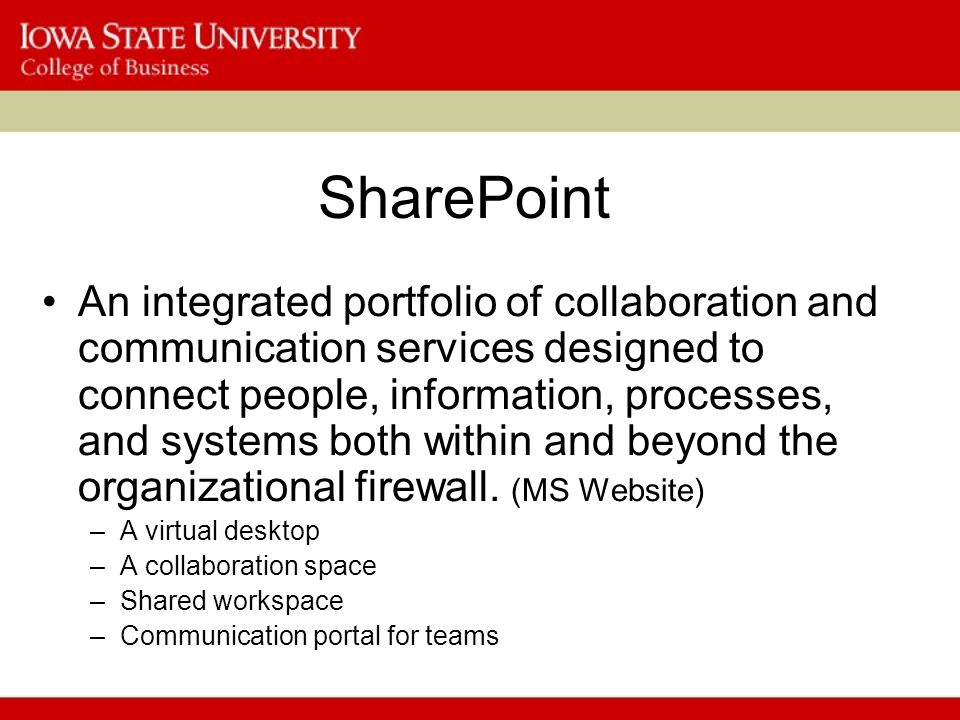 IOWA STATE UNIVERSITY
College of Business

SharePoint

• An integrated portfolio of collaboration and communication services designed to connect people, information, processes, and systems both within and beyond the organizational firewall. (MS Website)
– A virtual desktop
– A collaboration space
– Shared workspace
– Communication portal for teams